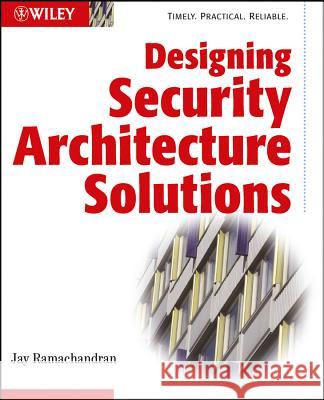 WILEY

TIMELY. PRACTICAL. RELIABLE.

Designing Security Architecture Solutions

Jay Ramachandran

Kraina Książek